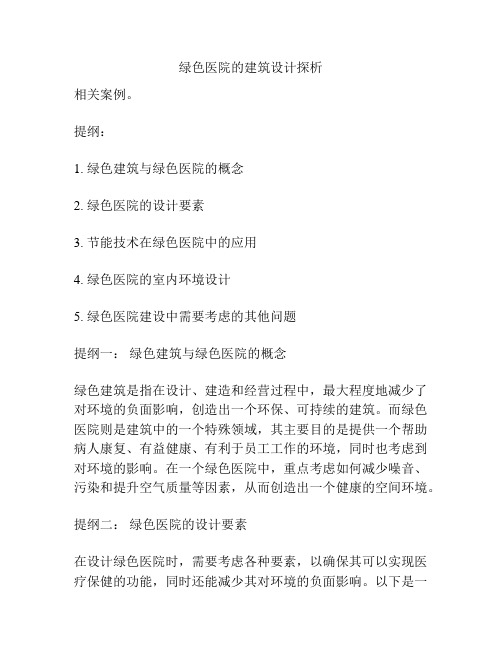 绿色医院的建筑设计探析

相关案例。

提纲：

1. 绿色建筑与绿色医院的概念

2. 绿色医院的设计要素

3. 节能技术在绿色医院中的应用

4. 绿色医院的室内环境设计

5. 绿色医院建设中需要考虑的其他问题

提纲一： 绿色建筑与绿色医院的概念

绿色建筑是指在设计、建造和经营过程中，最大程度地减少了对环境的负面影响，创造出一个环保、可持续的建筑。而绿色医院则是建筑中的一个特殊领域，其主要目的是提供一个帮助病人康复、有益健康、有利于员工工作的环境，同时也考虑到对环境的影响。在一个绿色医院中，重点考虑如何减少噪音、污染和提升空气质量等因素，从而创造出一个健康的空间环境。

提纲二： 绿色医院的设计要素

在设计绿色医院时，需要考虑各种要素，以确保其可以实现医疗保健的功能，同时还能减少其对环境的负面影响。以下是一